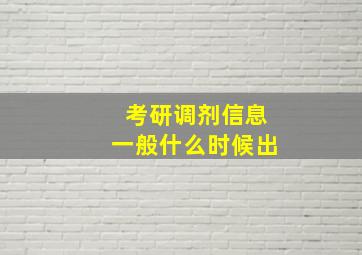 考研调剂信息
一般什么时候出